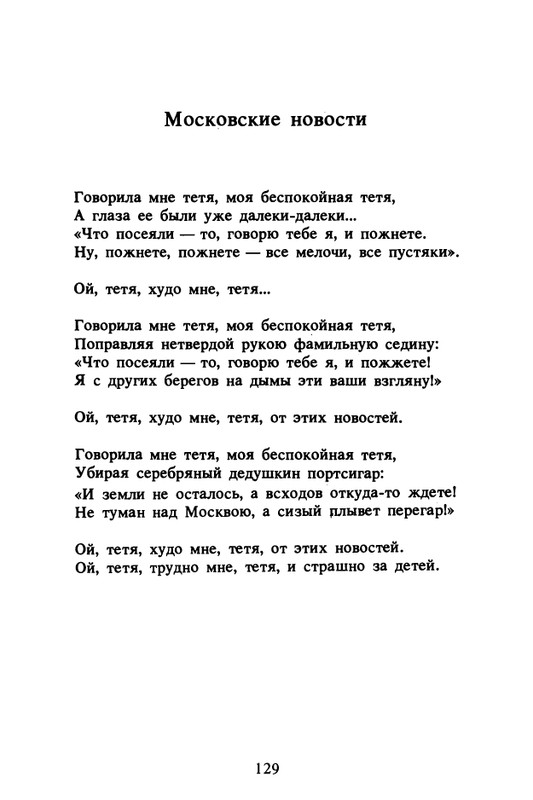 Московские новости

Говорила мне тетя, моя беспокойная тетя,
А глаза ее были уже далеки-далеки...
«Что посеяли — то, говорю тебе я, и пожнете.
Ну, пожнете, пожнете — все мелочи, все пустяки».

Ой, тетя, худо мне, тетя...

Говорила мне тетя, моя беспокойная тетя,
Поправляя нетвердой рукою фамильную седину:
«Что посеяли — то, говорю тебе я, и пожжете!
Я с других берегов на дымы эти ваши взгляну!»

Ой, тетя, худо мне, тетя, от этих новостей.

Говорила мне тетя, моя беспокойная тетя,
Убирая серебряный дедушкин портсигар:
«И земли не осталось, а всходов откуда-то ждете!
Не туман над Москвою, а сизый плывет перегар!»

Ой, тетя, худо мне, тетя, от этих новостей.
Ой, тетя, трудно мне, тетя, и страшно за детей.

129